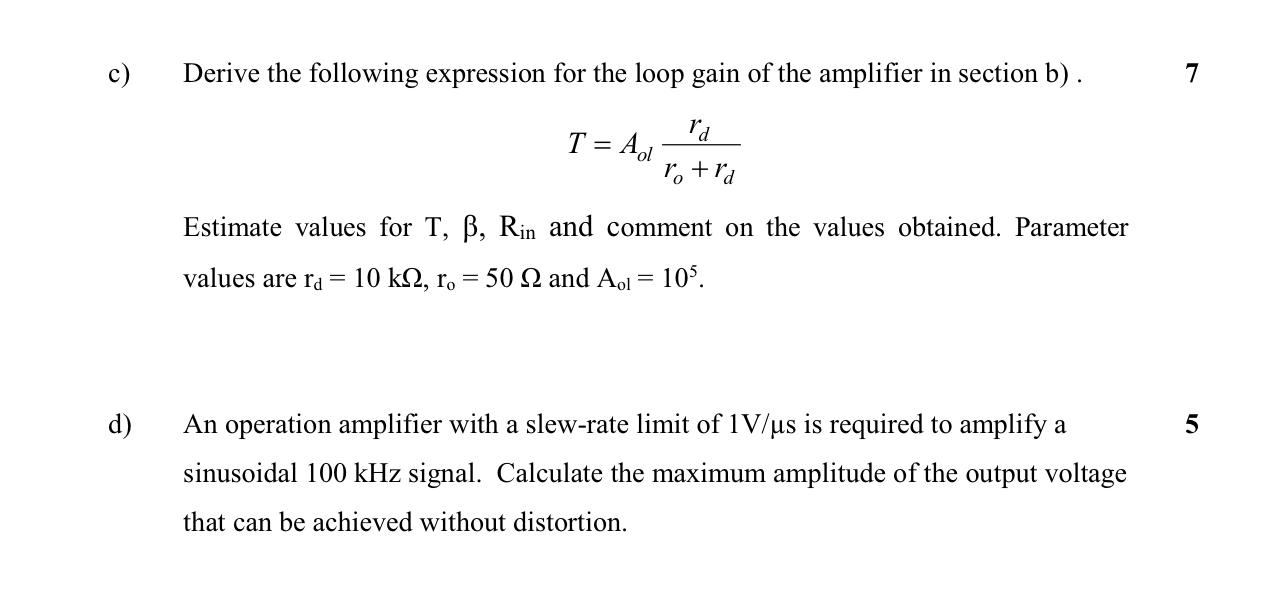 c) Derive the following expression for the loop gain of the amplifier in section b) . 7

$T = A_{ol} \frac{r_d}{r_o + r_d}$

Estimate values for T, β, $R_{in}$ and comment on the values obtained. Parameter values are $r_d$ = 10 kΩ, $r_o$ = 50 Ω and $A_{ol} = 10^5$.

d) An operation amplifier with a slew-rate limit of 1V/μs is required to amplify a sinusoidal 100 kHz signal. Calculate the maximum amplitude of the output voltage that can be achieved without distortion. 5